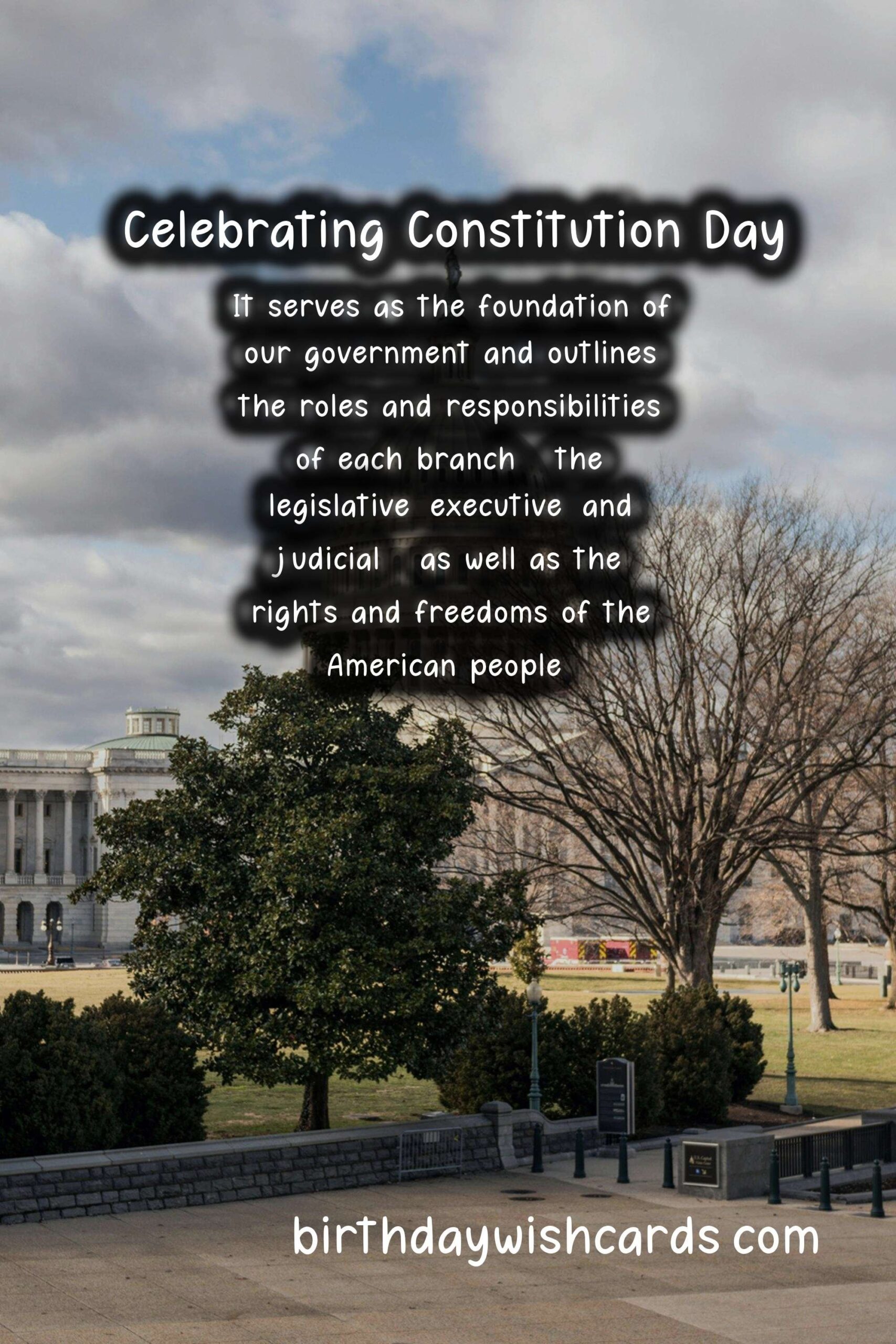 Celebrating Constitution Day

It serves as the foundation of our government and outlines the roles and responsibilities of each branch the legislative executive and judicial as well as the rights and freedoms of the American people

birthdaywishcards com